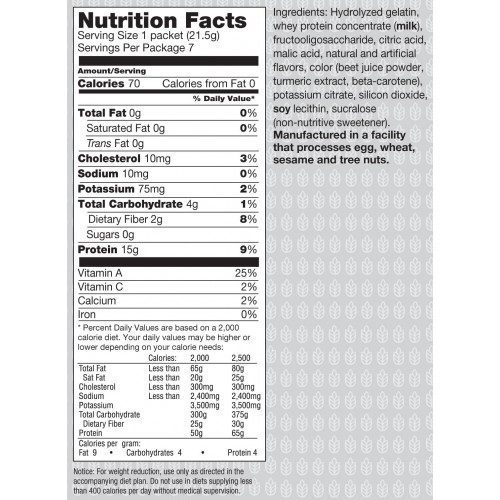 Nutrition Facts
Serving Size 1 packet (21.5g)
Servings Per Package 7

Amount/Serving
Calories 70 Calories from Fat 0
% Daily Value*

| | |
|---|---|
| Total Fat 0g | 0% |
| Saturated Fat 0g | 0% |
| Trans Fat 0g | |
| Cholesterol 10mg | 3% |
| Sodium 10mg | 0% |
| Potassium 75mg | 2% |
| Total Carbohydrate 4g | 1% |
| Dietary Fiber 2g | 8% |
| Sugars 0g | |
| Protein 15g | 9% |
| Vitamin A | 25% |
| Vitamin C | 2% |
| Calcium | 2% |
| Iron | 0% |

* Percent Daily Values are based on a 2,000 calorie diet. Your daily values may be higher or lower depending on your calorie needs:

| | Calories: | 2,000 | 2,500 |
|---|---|---|---|
| Total Fat | Less than | 65g | 80g |
| Sat Fat | Less than | 20g | 25g |
| Cholesterol | Less than | 300mg | 300mg |
| Sodium | Less than | 2,400mg | 2,400mg |
| Potassium | | 3,500mg | 3,500mg |
| Total Carbohydrate | | 300g | 375g |
| Dietary Fiber | | 25g | 30g |
| Protein | | 50g | 65g |

Calories per gram:
Fat 9 • Carbohydrates 4 • Protein 4

Notice: For weight reduction, use only as directed in the accompanying diet plan. Do not use in diets supplying less than 400 calories per day without medical supervision.

Ingredients: Hydrolyzed gelatin, whey protein concentrate (milk), fructooligosaccharide, citric acid, malic acid, natural and artificial flavors, color (beet juice powder, turmeric extract, beta-carotene), potassium citrate, silicon dioxide, soy lecithin, sucralose (non-nutritive sweetener). Manufactured in a facility that processes egg, wheat, sesame and tree nuts.